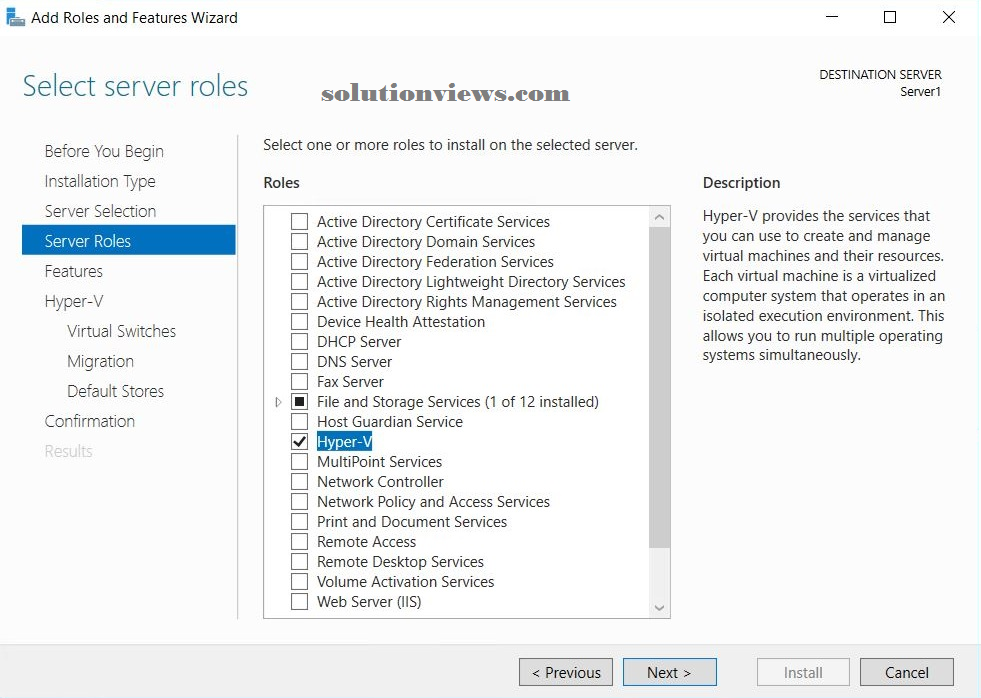 Add Roles and Features Wizard

Select server roles

solutionviews.com

DESTINATION SERVER
Server1

Before You Begin
Installation Type
Server Selection
Server Roles
Features
Hyper-V
Virtual Switches
Migration
Default Stores
Confirmation
Results

Select one or more roles to install on the selected server.

Roles

Active Directory Certificate Services
Active Directory Domain Services
Active Directory Federation Services
Active Directory Lightweight Directory Services
Active Directory Rights Management Services
Device Health Attestation
DHCP Server
DNS Server
Fax Server
File and Storage Services (1 of 12 installed)
Host Guardian Service
Hyper-V
MultiPoint Services
Network Controller
Network Policy and Access Services
Print and Document Services
Remote Access
Remote Desktop Services
Volume Activation Services
Web Server (IIS)

Description

Hyper-V provides the services that you can use to create and manage virtual machines and their resources. Each virtual machine is a virtualized computer system that operates in an isolated execution environment. This allows you to run multiple operating systems simultaneously.

< Previous
Next >
Install
Cancel